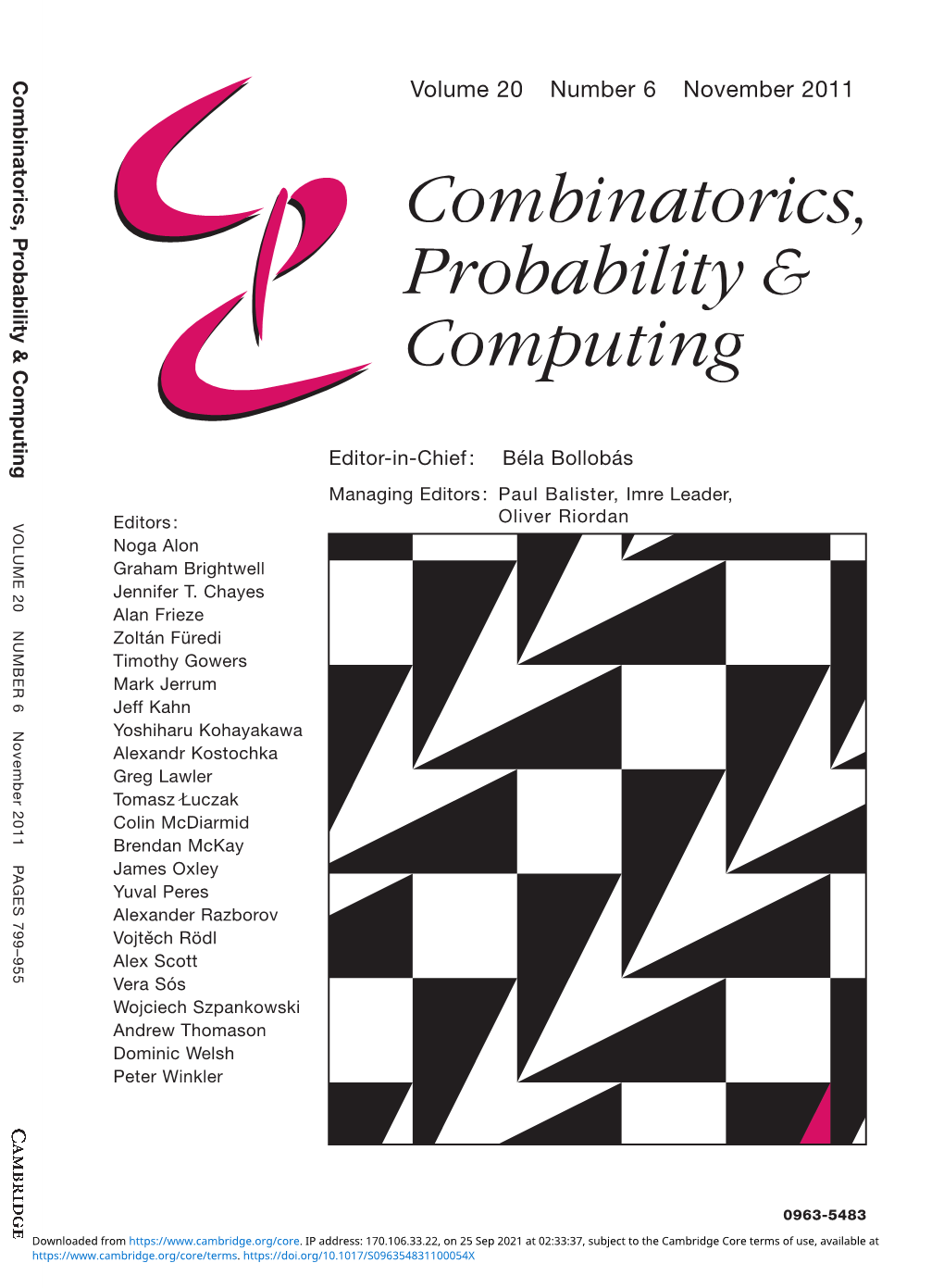 Combinatorics, Probability & Computing

VOLUME 20 NUMBER 6 November 2011 PAGES 799–955

CAMBRIDGE

Volume 20 Number 6 November 2011

Combinatorics, Probability & Computing

Editor-in-Chief: Béla Bollobás

Managing Editors: Paul Balister, Imre Leader, Oliver Riordan

Editors:
Noga Alon
Graham Brightwell
Jennifer T. Chayes
Alan Frieze
Zoltán Füredi
Timothy Gowers
Mark Jerrum
Jeff Kahn
Yoshiharu Kohayakawa
Alexandr Kostochka
Greg Lawler
Tomasz Łuczak
Colin McDiarmid
Brendan McKay
James Oxley
Yuval Peres
Alexander Razborov
Vojtěch Rödl
Alex Scott
Vera Sós
Wojciech Szpankowski
Andrew Thomason
Dominic Welsh
Peter Winkler

0963-5483

Downloaded from https://www.cambridge.org/core. IP address: 170.106.33.22, on 25 Sep 2021 at 02:33:37, subject to the Cambridge Core terms of use, available at https://www.cambridge.org/core/terms. https://doi.org/10.1017/S096354831100054X